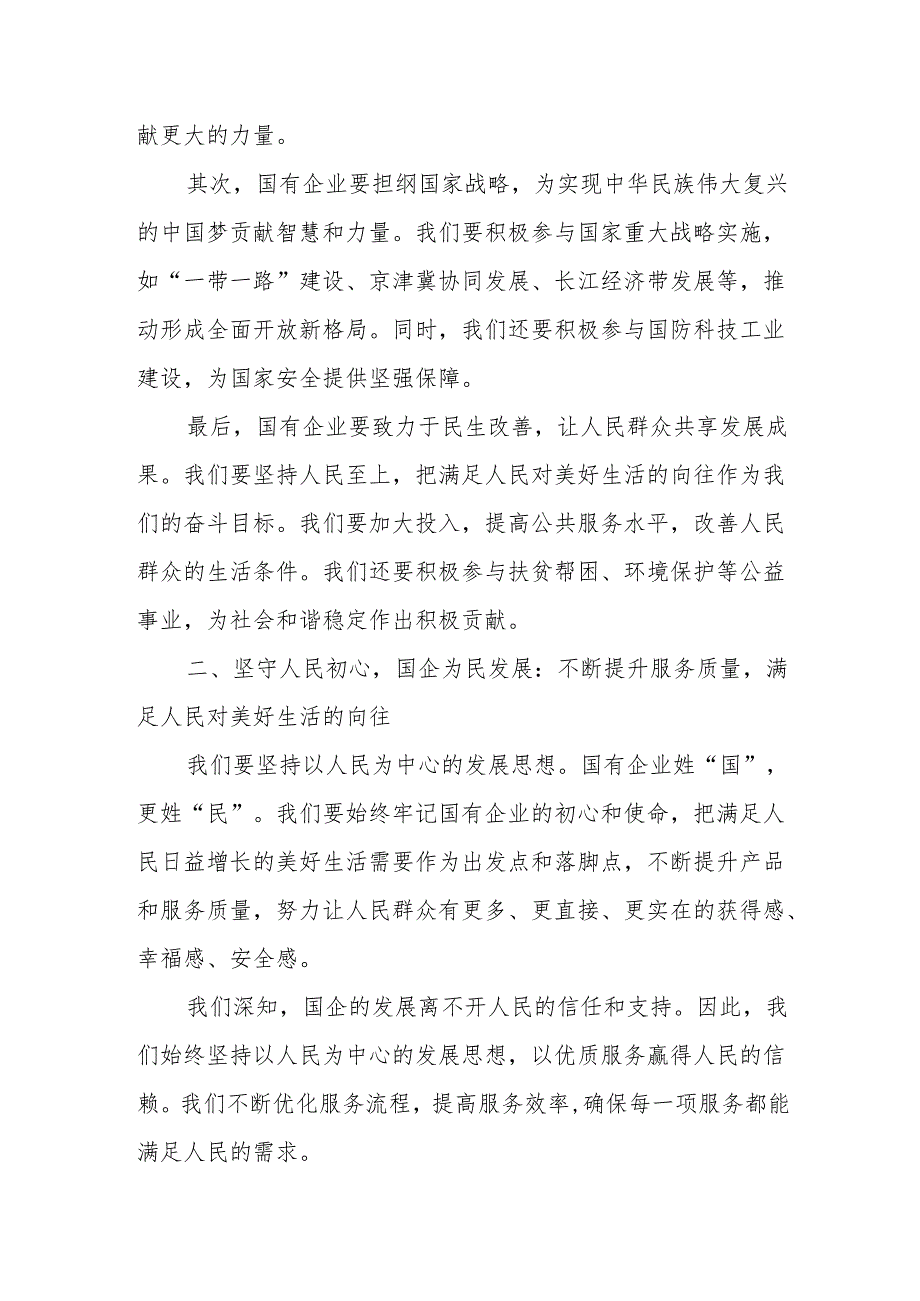 献更大的力量。

其次，国有企业要担纲国家战略，为实现中华民族伟大复兴的中国梦贡献智慧和力量。我们要积极参与国家重大战略实施，如“一带一路”建设、京津冀协同发展、长江经济带发展等，推动形成全面开放新格局。同时，我们还要积极参与国防科技工业建设，为国家安全提供坚强保障。

最后，国有企业要致力于民生改善，让人民群众共享发展成果。我们要坚持人民至上，把满足人民对美好生活的向往作为我们的奋斗目标。我们要加大投入，提高公共服务水平，改善人民群众的生活条件。我们还要积极参与扶贫帮困、环境保护等公益事业，为社会和谐稳定作出积极贡献。

二、坚守人民初心，国企为民发展：不断提升服务质量，满足人民对美好生活的向往

我们要坚持以人民为中心的发展思想。国有企业姓“国”，更姓“民”。我们要始终牢记国有企业的初心和使命，把满足人民日益增长的美好生活需要作为出发点和落脚点，不断提升产品和服务质量，努力让人民群众有更多、更直接、更实在的获得感、幸福感、安全感。

我们深知，国企的发展离不开人民的信任和支持。因此，我们始终坚持以人民为中心的发展思想，以优质服务赢得人民的信赖。我们不断优化服务流程，提高服务效率，确保每一项服务都能满足人民的需求。